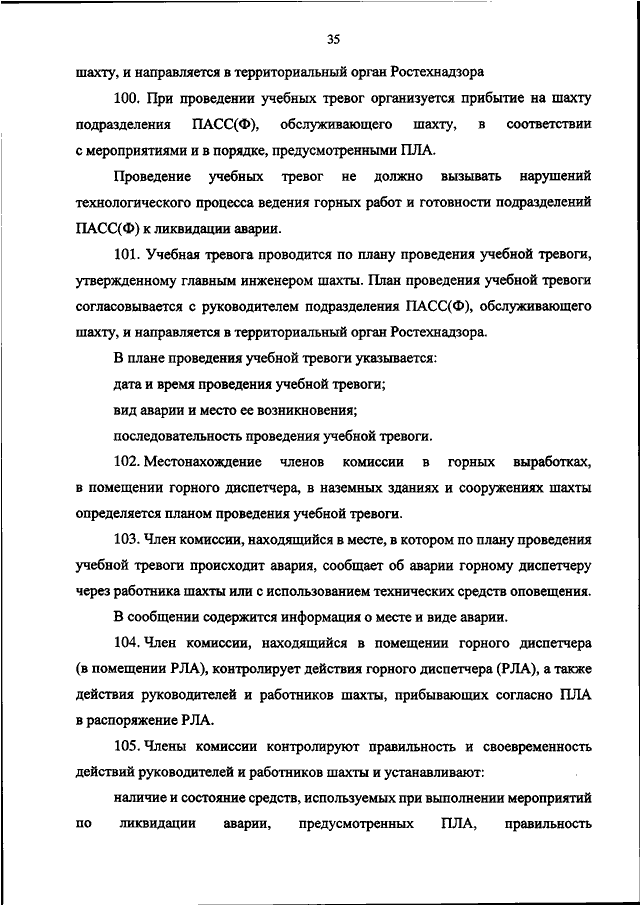 35

шахту, и направляется в территориальный орган Ростехнадзора

100. При проведении учебных тревог организуется прибытие на шахту подразделения ПАСС(Ф), обслуживающего шахту, в соответствии с мероприятиями и в порядке, предусмотренными ПЛА.

Проведение учебных тревог не должно вызывать нарушений технологического процесса ведения горных работ и готовности подразделений ПАСС(Ф) к ликвидации аварии.

101. Учебная тревога проводится по плану проведения учебной тревоги, утвержденному главным инженером шахты. План проведения учебной тревоги согласовывается с руководителем подразделения ПАСС(Ф), обслуживающего шахту, и направляется в территориальный орган Ростехнадзора.

В плане проведения учебной тревоги указывается:

дата и время проведения учебной тревоги;

вид аварии и место ее возникновения;

последовательность проведения учебной тревоги.

102. Местонахождение членов комиссии в горных выработках, в помещении горного диспетчера, в наземных зданиях и сооружениях шахты определяется планом проведения учебной тревоги.

103. Член комиссии, находящийся в месте, в котором по плану проведения учебной тревоги происходит авария, сообщает об аварии горному диспетчеру через работника шахты или с использованием технических средств оповещения.

В сообщении содержится информация о месте и виде аварии.

104. Член комиссии, находящийся в помещении горного диспетчера (в помещении РЛА), контролирует действия горного диспетчера (РЛА), а также действия руководителей и работников шахты, прибывающих согласно ПЛА в распоряжение РЛА.

105. Члены комиссии контролируют правильность и своевременность действий руководителей и работников шахты и устанавливают:

наличие и состояние средств, используемых при выполнении мероприятий по ликвидации аварии, предусмотренных ПЛА, правильность